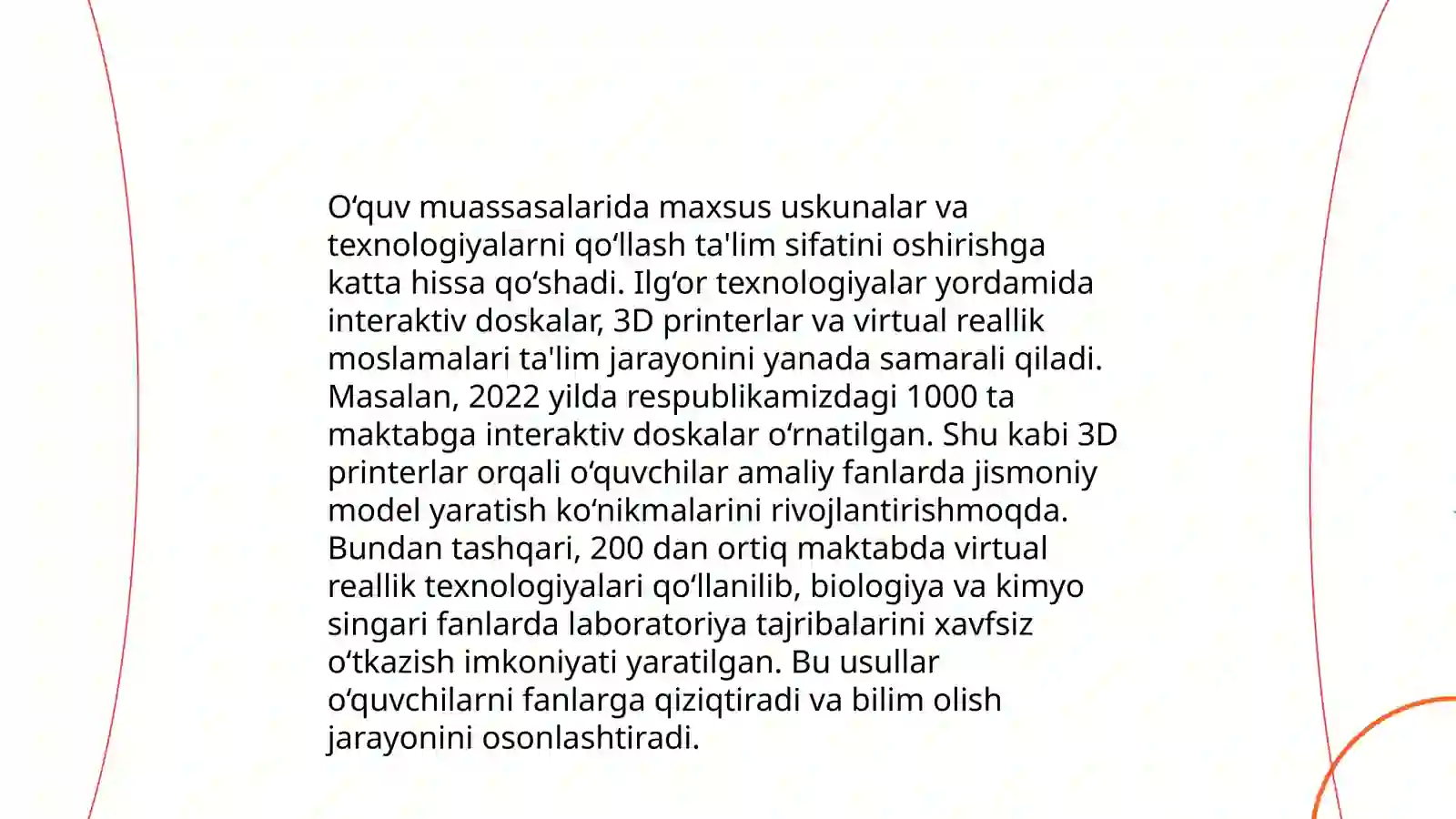 O‘quv muassasalarida maxsus uskunalar va texnologiyalarni qo‘llash ta'lim sifatini oshirishga katta hissa qo‘shadi. Ilg‘or texnologiyalar yordamida interaktiv doskalar, 3D printerlar va virtual reallik moslamalari ta'lim jarayonini yanada samarali qiladi. Masalan, 2022 yilda respublikamizdagi 1000 ta maktabga interaktiv doskalar o‘rnatilgan. Shu kabi 3D printerlar orqali o‘quvchilar amaliy fanlarda jismoniy model yaratish ko‘nikmalarini rivojlantirishmoqda. Bundan tashqari, 200 dan ortiq maktabda virtual reallik texnologiyalari qo‘llanilib, biologiya va kimyo singari fanlarda laboratoriya tajribalarini xavfsiz o‘tkazish imkoniyati yaratilgan. Bu usullar o‘quvchilarni fanlarga qiziqtiradi va bilim olish jarayonini osonlashtiradi.